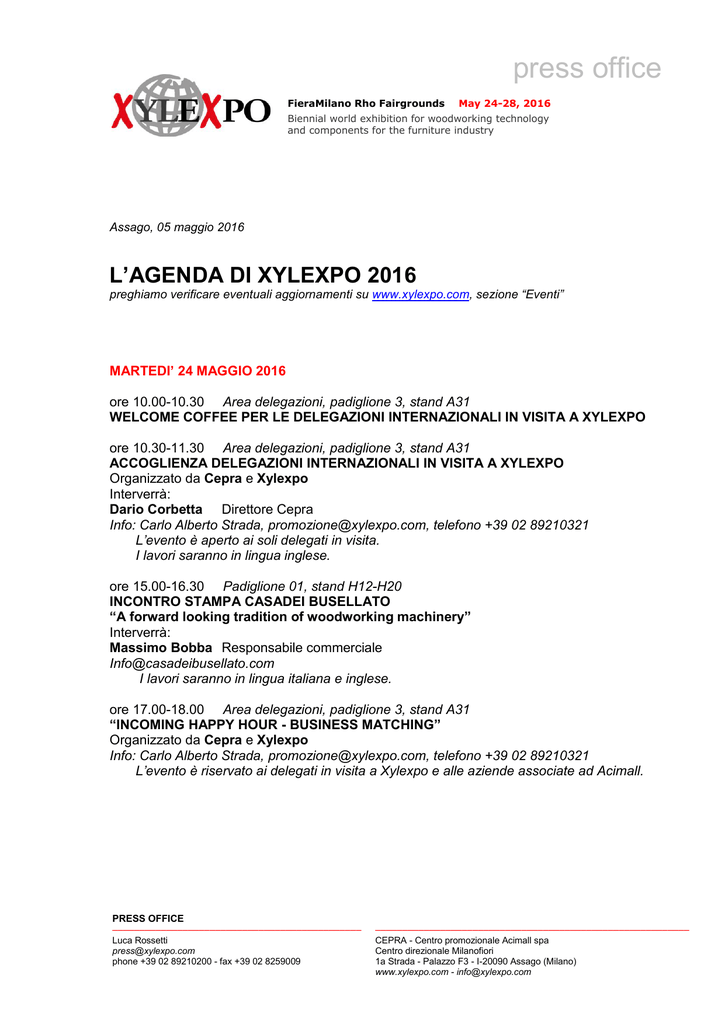 press office

XYLEXPO

FieraMilano Rho Fairgrounds May 24-28, 2016
Biennial world exhibition for woodworking technology and components for the furniture industry

Assago, 05 maggio 2016

L'AGENDA DI XYLEXPO 2016
preghiamo verificare eventuali aggiornamenti su www.xylexpo.com, sezione "Eventi"

MARTEDI' 24 MAGGIO 2016

ore 10.00-10.30 Area delegazioni, padiglione 3, stand A31
WELCOME COFFEE PER LE DELEGAZIONI INTERNAZIONALI IN VISITA A XYLEXPO

ore 10.30-11.30 Area delegazioni, padiglione 3, stand A31
ACCOGLIENZA DELEGAZIONI INTERNAZIONALI IN VISITA A XYLEXPO
Organizzato da Cepra e Xylexpo
Interverrà:
Dario Corbetta Direttore Cepra
Info: Carlo Alberto Strada, promozione@xylexpo.com, telefono +39 02 89210321
L'evento è aperto ai soli delegati in visita.
I lavori saranno in lingua inglese.

ore 15.00-16.30 Padiglione 01, stand H12-H20
INCONTRO STAMPA CASADEI BUSELLATO
"A forward looking tradition of woodworking machinery"
Interverrà:
Massimo Bobba Responsabile commerciale
Info@casadeibusellato.com
I lavori saranno in lingua italiana e inglese.

ore 17.00-18.00 Area delegazioni, padiglione 3, stand A31
"INCOMING HAPPY HOUR - BUSINESS MATCHING"
Organizzato da Cepra e Xylexpo
Info: Carlo Alberto Strada, promozione@xylexpo.com, telefono +39 02 89210321
L'evento è riservato ai delegati in visita a Xylexpo e alle aziende associate ad Acimall.

PRESS OFFICE

Luca Rossetti
press@xylexpo.com
phone +39 02 89210200 - fax +39 02 8259009

CEPRA - Centro promozionale Acimall spa
Centro direzionale Milanofiori
1a Strada - Palazzo F3 - I-20090 Assago (Milano)
www.xylexpo.com - info@xylexpo.com